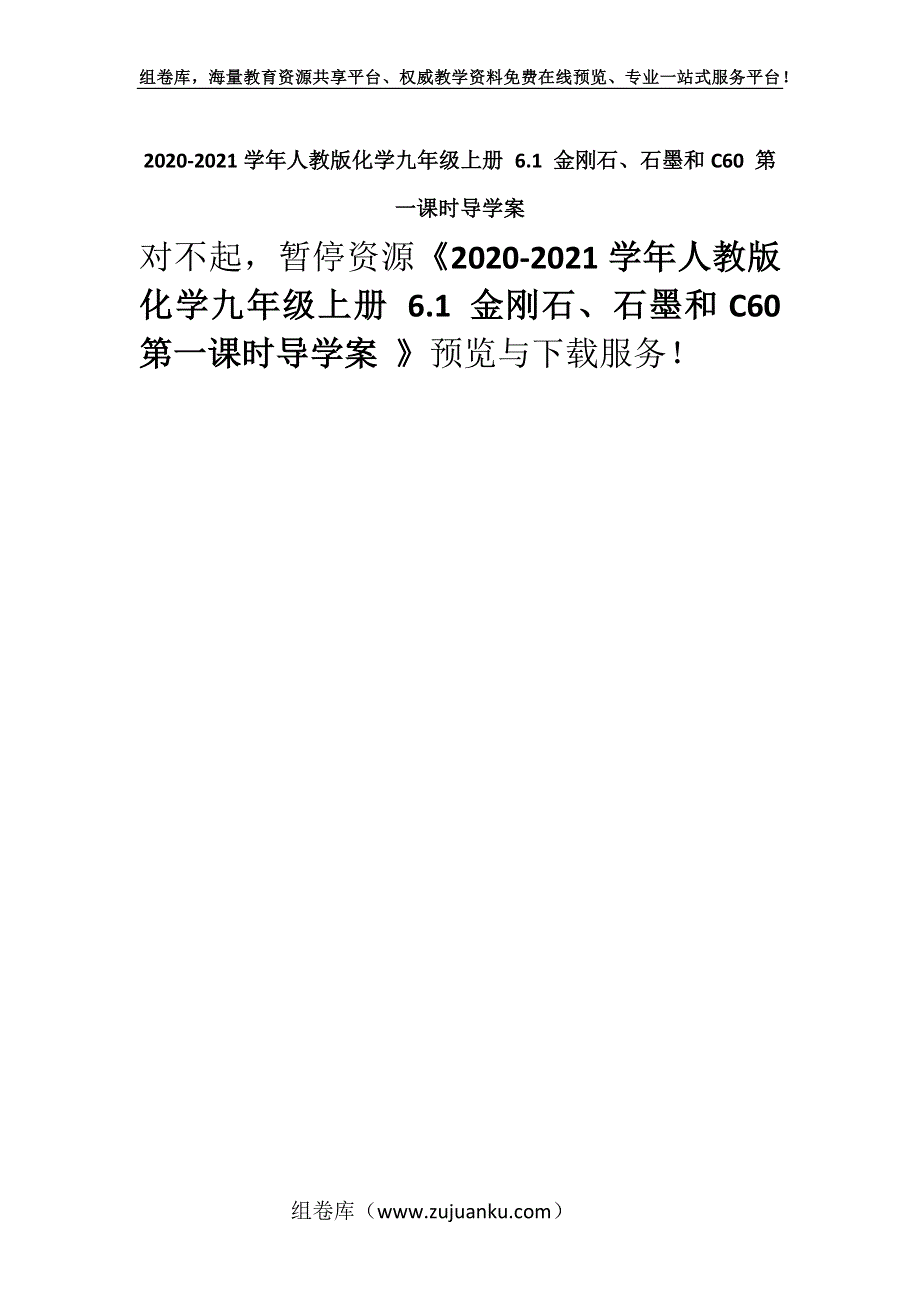 组卷库，海量教育资源共享平台、权威教学资料免费在线预览、专业一站式服务平台！

2020-2021 学年人教版化学九年级上册 6.1 金刚石、石墨和 C60 第一课时导学案

对不起，暂停资源《2020-2021 学年人教版化学九年级上册 6.1 金刚石、石墨和 C60 第一课时导学案 》预览与下载服务！

组卷库（www.zujuanku.com）